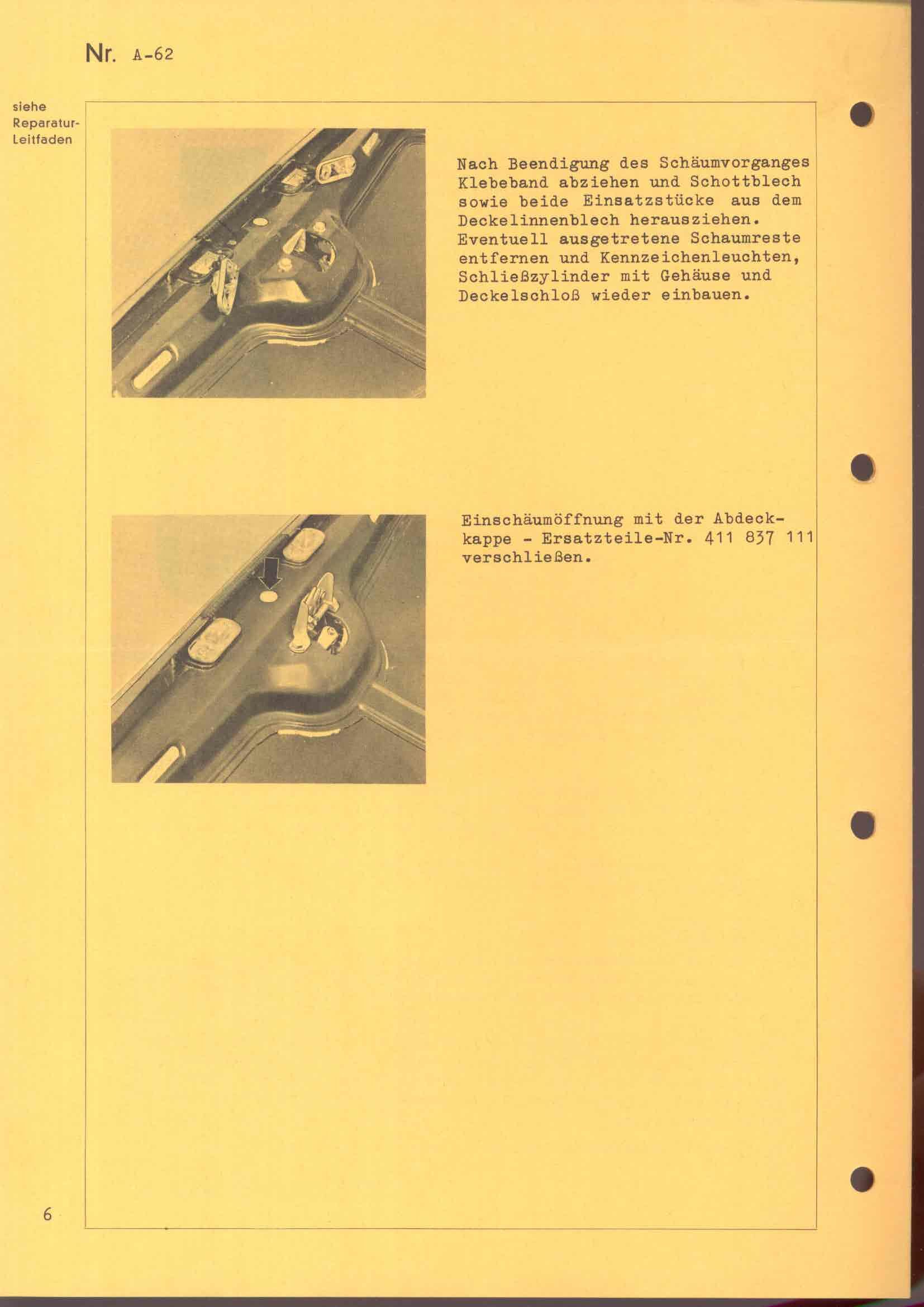 Nr. A-62

siehe Reparatur-Leitfaden

Nach Beendigung des Schäumvorganges Klebeband abziehen und Schottblech sowie beide Einsatzstücke aus dem Deckelinnenblech herausziehen. Eventuell ausgetretene Schaumreste entfernen und Kennzeichenleuchten, Schließzylinder mit Gehäuse und Deckelschloß wieder einbauen.

Einschäumöffnung mit der Abdeckkappe - Ersatzteile-Nr. 411 837 111 verschließen.

6